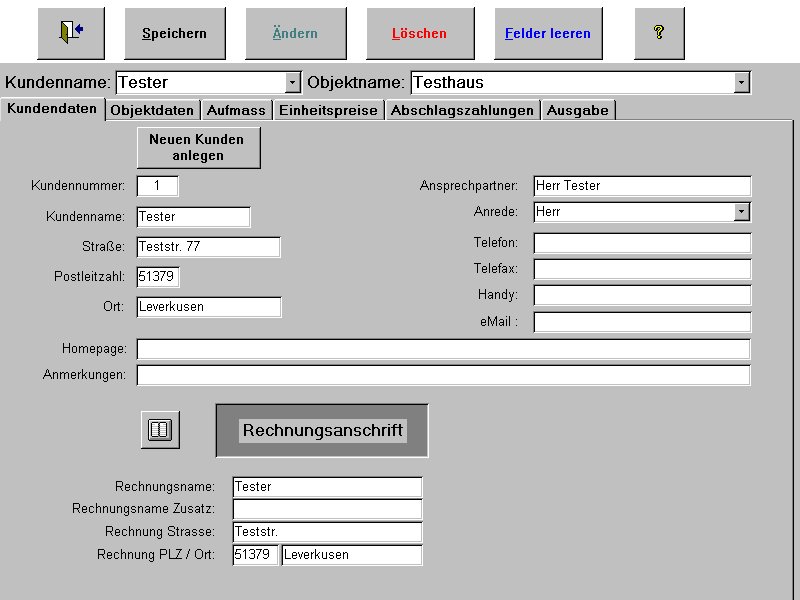 Speichern Ändern Löschen Felder leeren ?

Kundenname: Tester Objektname: Testhaus

Kundendaten Objektdaten Aufmass Einheitspreise Abschlagszahlungen Ausgabe

Neuen Kunden anlegen

Kundennummer: 1
Kundenname: Tester
Straße: Teststr. 77
Postleitzahl: 51379
Ort: Leverkusen

Ansprechpartner: Herr Tester
Anrede: Herr
Telefon:
Telefax:
Handy:
eMail :

Homepage:
Anmerkungen:

Rechnungsanschrift

Rechnungsname: Tester
Rechnungsname Zusatz:
Rechnung Strasse: Teststr.
Rechnung PLZ / Ort: 51379 Leverkusen